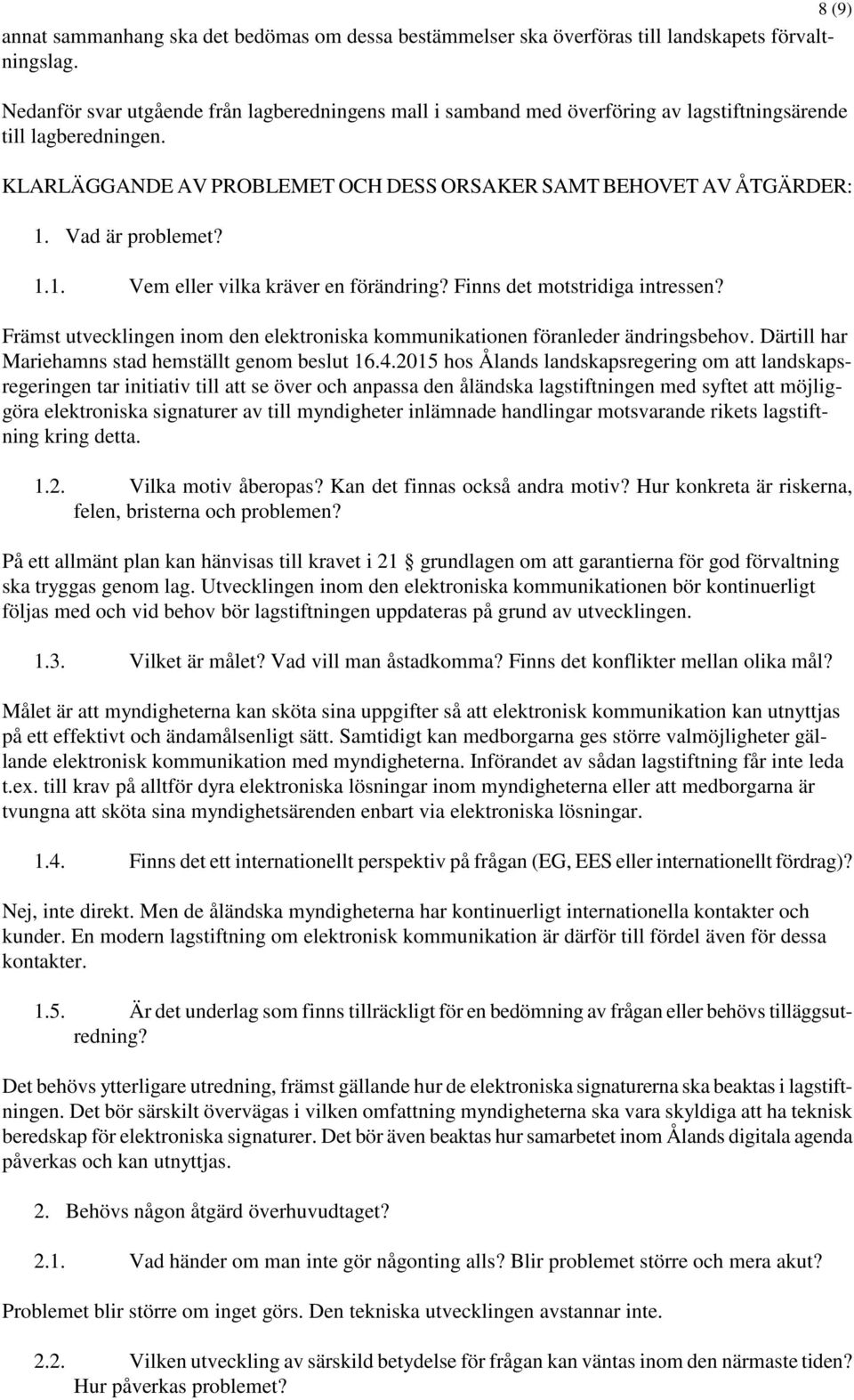 8 (9)

annat sammanhang ska det bedömas om dessa bestämmelser ska överföras till landskapets förvaltningslag.

Nedanför svar utgående från lagberedningens mall i samband med överföring av lagstiftningsärende till lagberedningen.

KLARLÄGGANDE AV PROBLEMET OCH DESS ORSAKER SAMT BEHOVET AV ÅTGÄRDER:

1. Vad är problemet?

1.1. Vem eller vilka kräver en förändring? Finns det motstridiga intressen?

Främst utvecklingen inom den elektroniska kommunikationen föranleder ändringsbehov. Därtill har Mariehamns stad hemställt genom beslut 16.4.2015 hos Ålands landskapsregering om att landskapsregeringen tar initiativ till att se över och anpassa den åländska lagstiftningen med syftet att möjliggöra elektroniska signaturer av till myndigheter inlämnade handlingar motsvarande rikets lagstiftning kring detta.

1.2. Vilka motiv åberopas? Kan det finnas också andra motiv? Hur konkreta är riskerna, felen, bristerna och problemen?

På ett allmänt plan kan hänvisas till kravet i 21 § grundlagen om att garantierna för god förvaltning ska tryggas genom lag. Utvecklingen inom den elektroniska kommunikationen bör kontinuerligt följas med och vid behov bör lagstiftningen uppdateras på grund av utvecklingen.

1.3. Vilket är målet? Vad vill man åstadkomma? Finns det konflikter mellan olika mål?

Målet är att myndigheterna kan sköta sina uppgifter så att elektronisk kommunikation kan utnyttjas på ett effektivt och ändamålsenligt sätt. Samtidigt kan medborgarna ges större valmöjligheter gällande elektronisk kommunikation med myndigheterna. Införandet av sådan lagstiftning får inte leda t.ex. till krav på alltför dyra elektroniska lösningar inom myndigheterna eller att medborgarna är tvungna att sköta sina myndighetsärenden enbart via elektroniska lösningar.

1.4. Finns det ett internationellt perspektiv på frågan (EG, EES eller internationellt fördrag)?

Nej, inte direkt. Men de åländska myndigheterna har kontinuerligt internationella kontakter och kunder. En modern lagstiftning om elektronisk kommunikation är därför till fördel även för dessa kontakter.

1.5. Är det underlag som finns tillräckligt för en bedömning av frågan eller behövs tilläggsutredning?

Det behövs ytterligare utredning, främst gällande hur de elektroniska signaturerna ska beaktas i lagstiftningen. Det bör särskilt övervägas i vilken omfattning myndigheterna ska vara skyldiga att ha teknisk beredskap för elektroniska signaturer. Det bör även beaktas hur samarbetet inom Ålands digitala agenda påverkas och kan utnyttjas.

2. Behövs någon åtgärd överhuvudtaget?

2.1. Vad händer om man inte gör någonting alls? Blir problemet större och mera akut?

Problemet blir större om inget görs. Den tekniska utvecklingen avstannar inte.

2.2. Vilken utveckling av särskild betydelse för frågan kan väntas inom den närmaste tiden? Hur påverkas problemet?